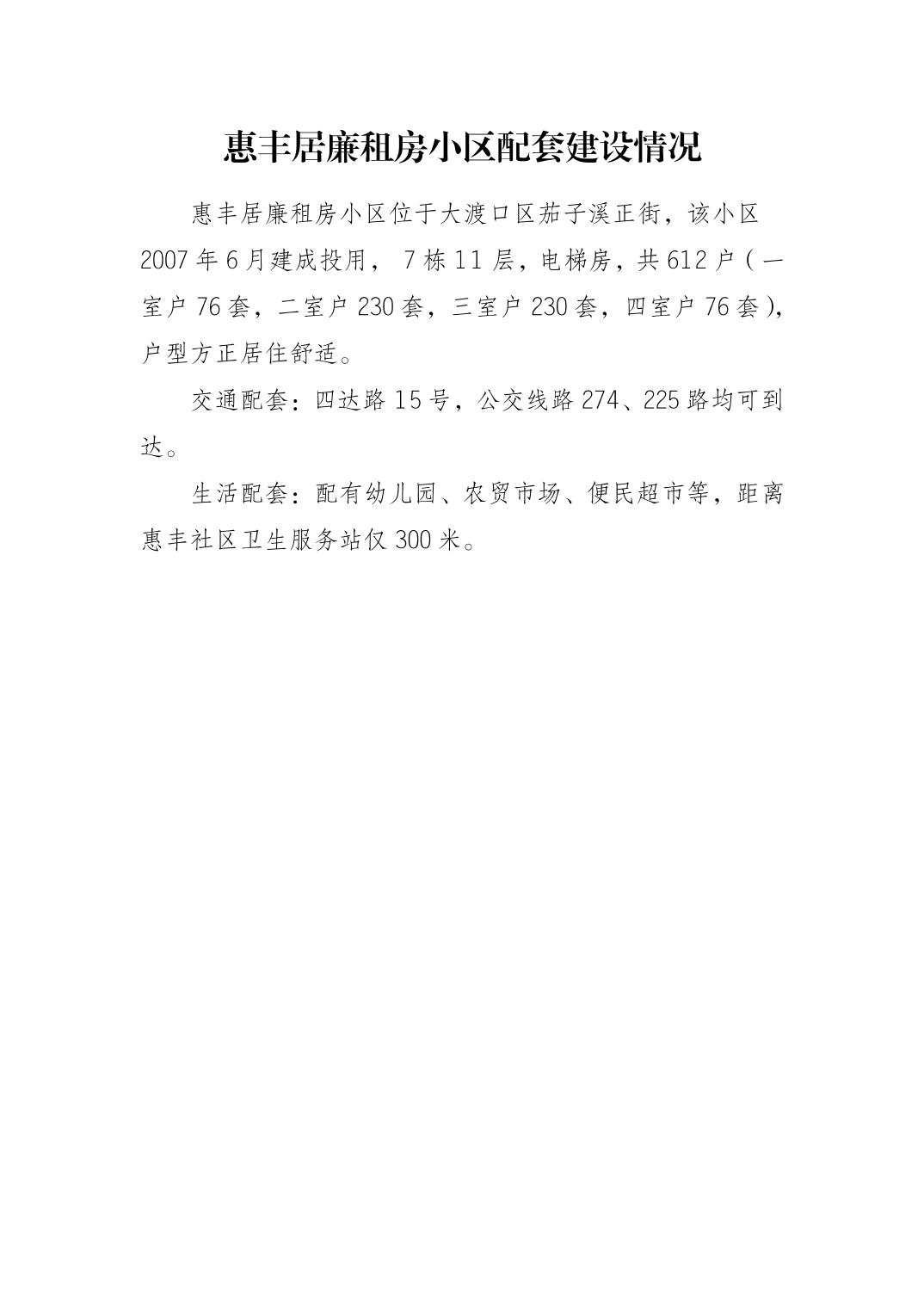 惠丰居廉租房小区配套建设情况

惠丰居廉租房小区位于大渡口区茄子溪正街，该小区2007年6月建成投用，7栋11层，电梯房，共612户（一室户76套，二室户230套，三室户230套，四室户76套），户型方正居住舒适。

交通配套：四达路15号，公交线路274、225路均可到达。

生活配套：配有幼儿园、农贸市场、便民超市等，距离惠丰社区卫生服务站仅300米。